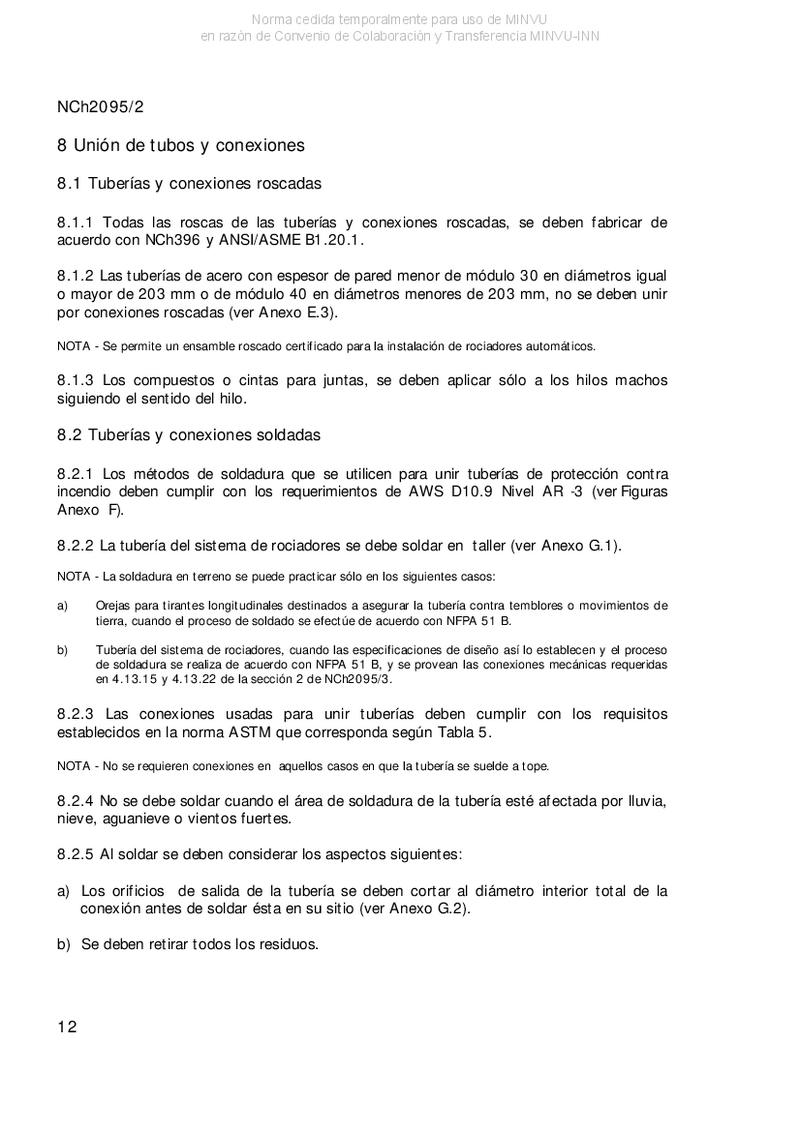 Norma cedida temporalmente para uso de MINVU
en razón de Convenio de Colaboración y Transferencia MINVU-INN

NCh2095/2

8 Unión de tubos y conexiones

8.1 Tuberías y conexiones roscadas

8.1.1 Todas las roscas de las tuberías y conexiones roscadas, se deben fabricar de acuerdo con NCh396 y ANSI/ASME B1.20.1.

8.1.2 Las tuberías de acero con espesor de pared menor de módulo 30 en diámetros igual o mayor de 203 mm o de módulo 40 en diámetros menores de 203 mm, no se deben unir por conexiones roscadas (ver Anexo E.3).

NOTA - Se permite un ensamble roscado certificado para la instalación de rociadores automáticos.

8.1.3 Los compuestos o cintas para juntas, se deben aplicar sólo a los hilos machos siguiendo el sentido del hilo.

8.2 Tuberías y conexiones soldadas

8.2.1 Los métodos de soldadura que se utilicen para unir tuberías de protección contra incendio deben cumplir con los requerimientos de AWS D10.9 Nivel AR -3 (ver Figuras Anexo F).

8.2.2 La tubería del sistema de rociadores se debe soldar en taller (ver Anexo G.1).

NOTA - La soldadura en terreno se puede practicar sólo en los siguientes casos:

a) Orejas para tirantes longitudinales destinados a asegurar la tubería contra temblores o movimientos de tierra, cuando el proceso de soldado se efectúe de acuerdo con NFPA 51 B.

b) Tubería del sistema de rociadores, cuando las especificaciones de diseño así lo establecen y el proceso de soldadura se realiza de acuerdo con NFPA 51 B, y se provean las conexiones mecánicas requeridas en 4.13.15 y 4.13.22 de la sección 2 de NCh2095/3.

8.2.3 Las conexiones usadas para unir tuberías deben cumplir con los requisitos establecidos en la norma ASTM que corresponda según Tabla 5.

NOTA - No se requieren conexiones en aquellos casos en que la tubería se suelde a tope.

8.2.4 No se debe soldar cuando el área de soldadura de la tubería esté afectada por lluvia, nieve, aguanieve o vientos fuertes.

8.2.5 Al soldar se deben considerar los aspectos siguientes:

a) Los orificios de salida de la tubería se deben cortar al diámetro interior total de la conexión antes de soldar ésta en su sitio (ver Anexo G.2).

b) Se deben retirar todos los residuos.

12